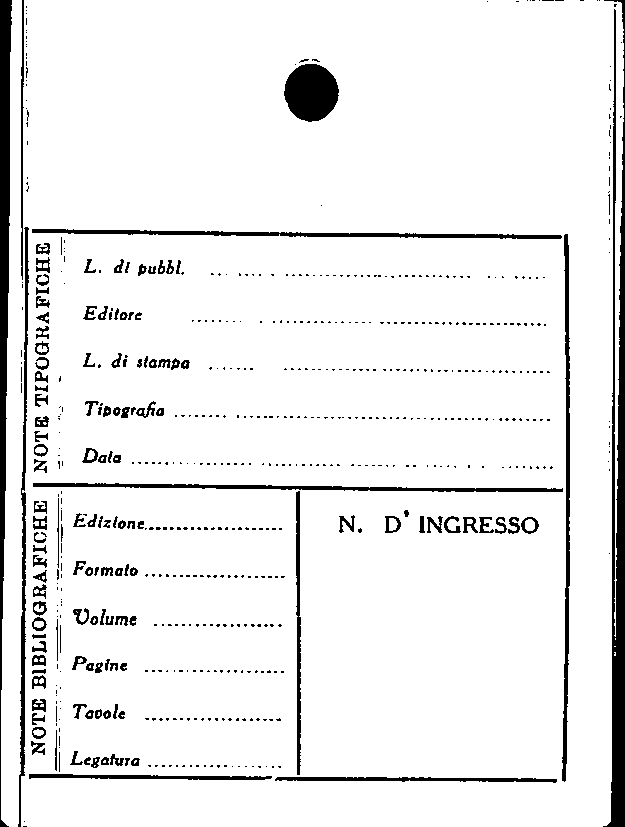 NOTE TIPOGRAFICHE

L. di pubbl. ____

Editore ____

L. di stampa ____

Tipografia ____

Data ____

NOTE BIBLIOGRAFICHE

Edizione ____

Formato ____

Volume ____

Pagine ____

Tavole ____

Legatura ____

N. D' INGRESSO